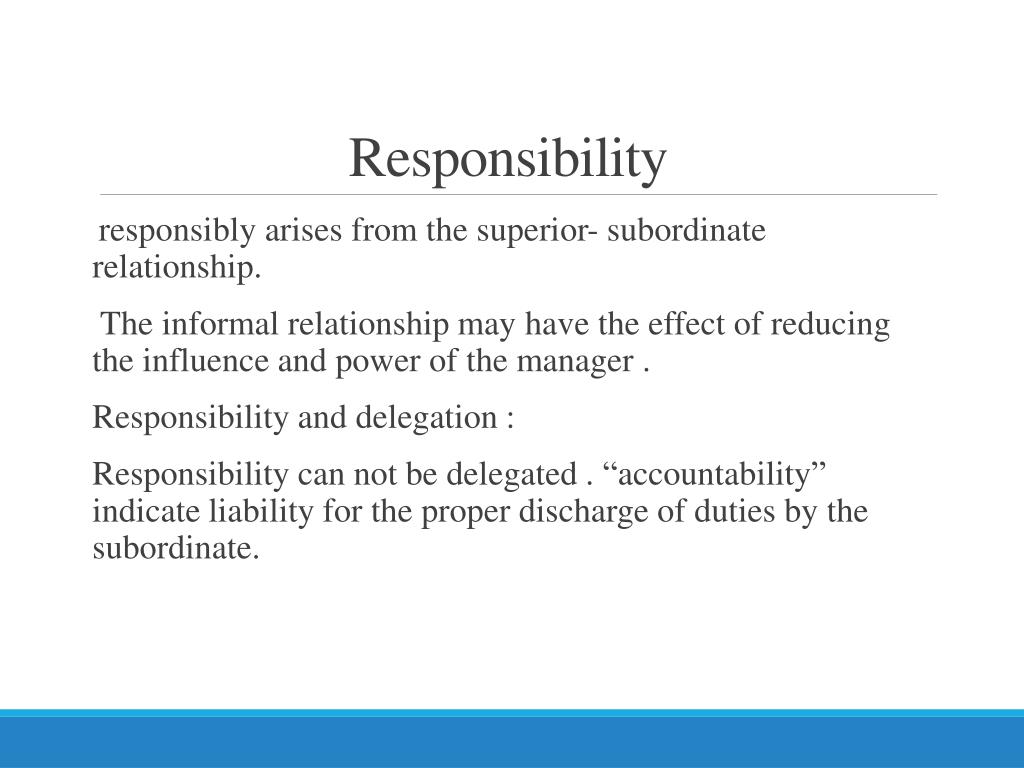 Responsibility

responsibly arises from the superior- subordinate relationship.

The informal relationship may have the effect of reducing the influence and power of the manager .

Responsibility and delegation :

Responsibility can not be delegated . “accountability” indicate liability for the proper discharge of duties by the subordinate.